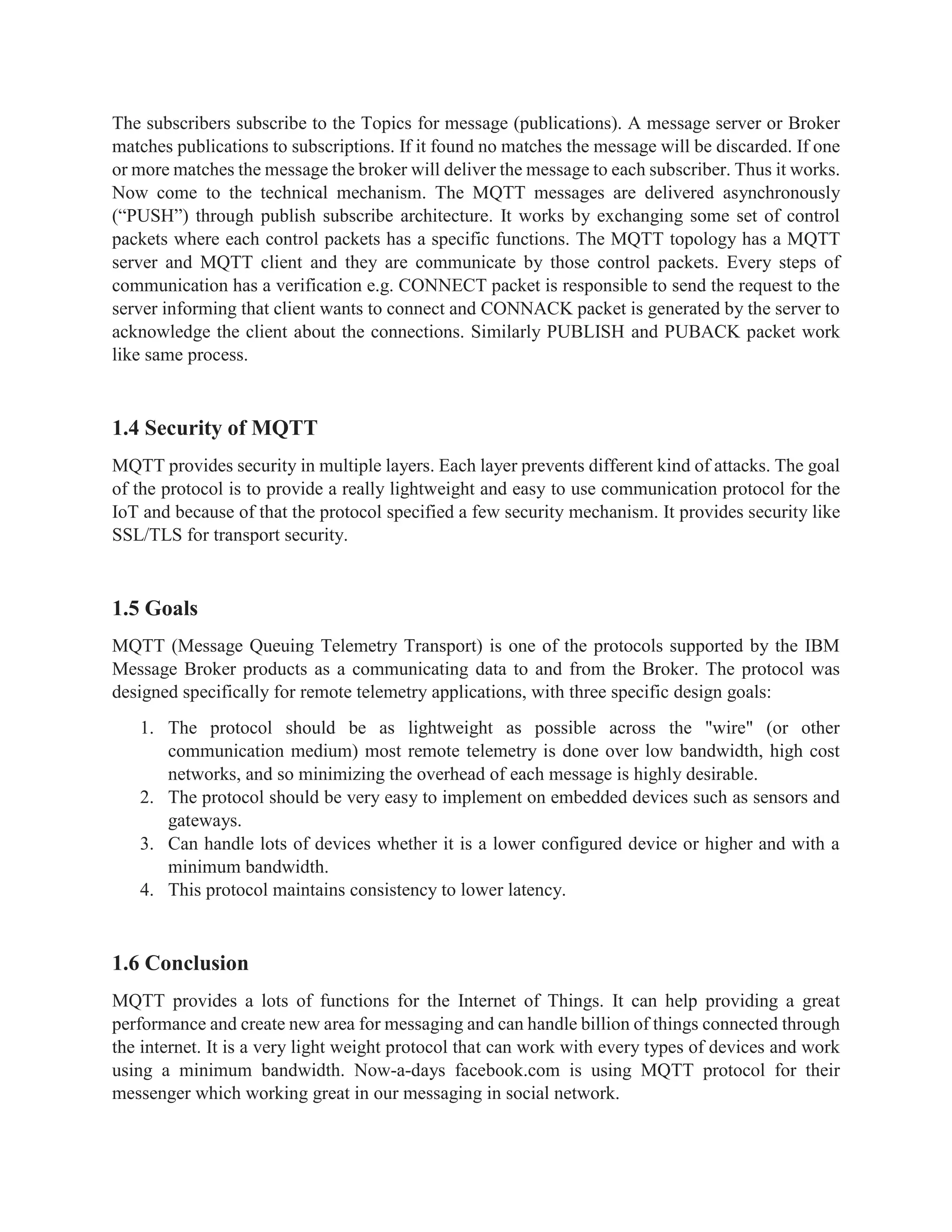 The subscribers subscribe to the Topics for message (publications). A message server or Broker matches publications to subscriptions. If it found no matches the message will be discarded. If one or more matches the message the broker will deliver the message to each subscriber. Thus it works. Now come to the technical mechanism. The MQTT messages are delivered asynchronously (“PUSH”) through publish subscribe architecture. It works by exchanging some set of control packets where each control packets has a specific functions. The MQTT topology has a MQTT server and MQTT client and they are communicate by those control packets. Every steps of communication has a verification e.g. CONNECT packet is responsible to send the request to the server informing that client wants to connect and CONNACK packet is generated by the server to acknowledge the client about the connections. Similarly PUBLISH and PUBACK packet work like same process.

1.4 Security of MQTT

MQTT provides security in multiple layers. Each layer prevents different kind of attacks. The goal of the protocol is to provide a really lightweight and easy to use communication protocol for the IoT and because of that the protocol specified a few security mechanism. It provides security like SSL/TLS for transport security.

1.5 Goals

MQTT (Message Queuing Telemetry Transport) is one of the protocols supported by the IBM Message Broker products as a communicating data to and from the Broker. The protocol was designed specifically for remote telemetry applications, with three specific design goals:

1. The protocol should be as lightweight as possible across the "wire" (or other communication medium) most remote telemetry is done over low bandwidth, high cost networks, and so minimizing the overhead of each message is highly desirable.
2. The protocol should be very easy to implement on embedded devices such as sensors and gateways.
3. Can handle lots of devices whether it is a lower configured device or higher and with a minimum bandwidth.
4. This protocol maintains consistency to lower latency.

1.6 Conclusion

MQTT provides a lots of functions for the Internet of Things. It can help providing a great performance and create new area for messaging and can handle billion of things connected through the internet. It is a very light weight protocol that can work with every types of devices and work using a minimum bandwidth. Now-a-days facebook.com is using MQTT protocol for their messenger which working great in our messaging in social network.